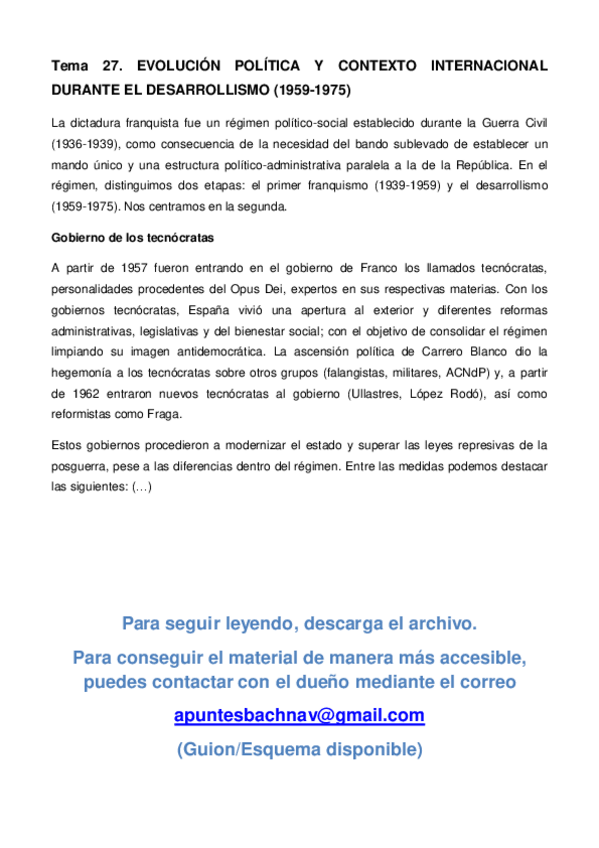 Tema 27. EVOLUCIÓN POLÍTICA Y CONTEXTO INTERNACIONAL DURANTE EL DESARROLLISMO (1959-1975)

La dictadura franquista fue un régimen político-social establecido durante la Guerra Civil (1936-1939), como consecuencia de la necesidad del bando sublevado de establecer un mando único y una estructura político-administrativa paralela a la de la República. En el régimen, distinguimos dos etapas: el primer franquismo (1939-1959) y el desarrollismo (1959-1975). Nos centramos en la segunda.

Gobierno de los tecnócratas

A partir de 1957 fueron entrando en el gobierno de Franco los llamados tecnócratas, personalidades procedentes del Opus Dei, expertos en sus respectivas materias. Con los gobiernos tecnócratas, España vivió una apertura al exterior y diferentes reformas administrativas, legislativas y del bienestar social; con el objetivo de consolidar el régimen limpiando su imagen antidemocrática. La ascensión política de Carrero Blanco dio la hegemonía a los tecnócratas sobre otros grupos (falangistas, militares, ACNdP) y, a partir de 1962 entraron nuevos tecnócratas al gobierno (Ullastres, López Rodó), así como reformistas como Fraga.

Estos gobiernos procedieron a modernizar el estado y superar las leyes represivas de la posguerra, pese a las diferencias dentro del régimen. Entre las medidas podemos destacar las siguientes: (…)

Para seguir leyendo, descarga el archivo.

Para conseguir el material de manera más accesible, puedes contactar con el dueño mediante el correo

apuntesbachnav@gmail.com

(Guion/Esquema disponible)